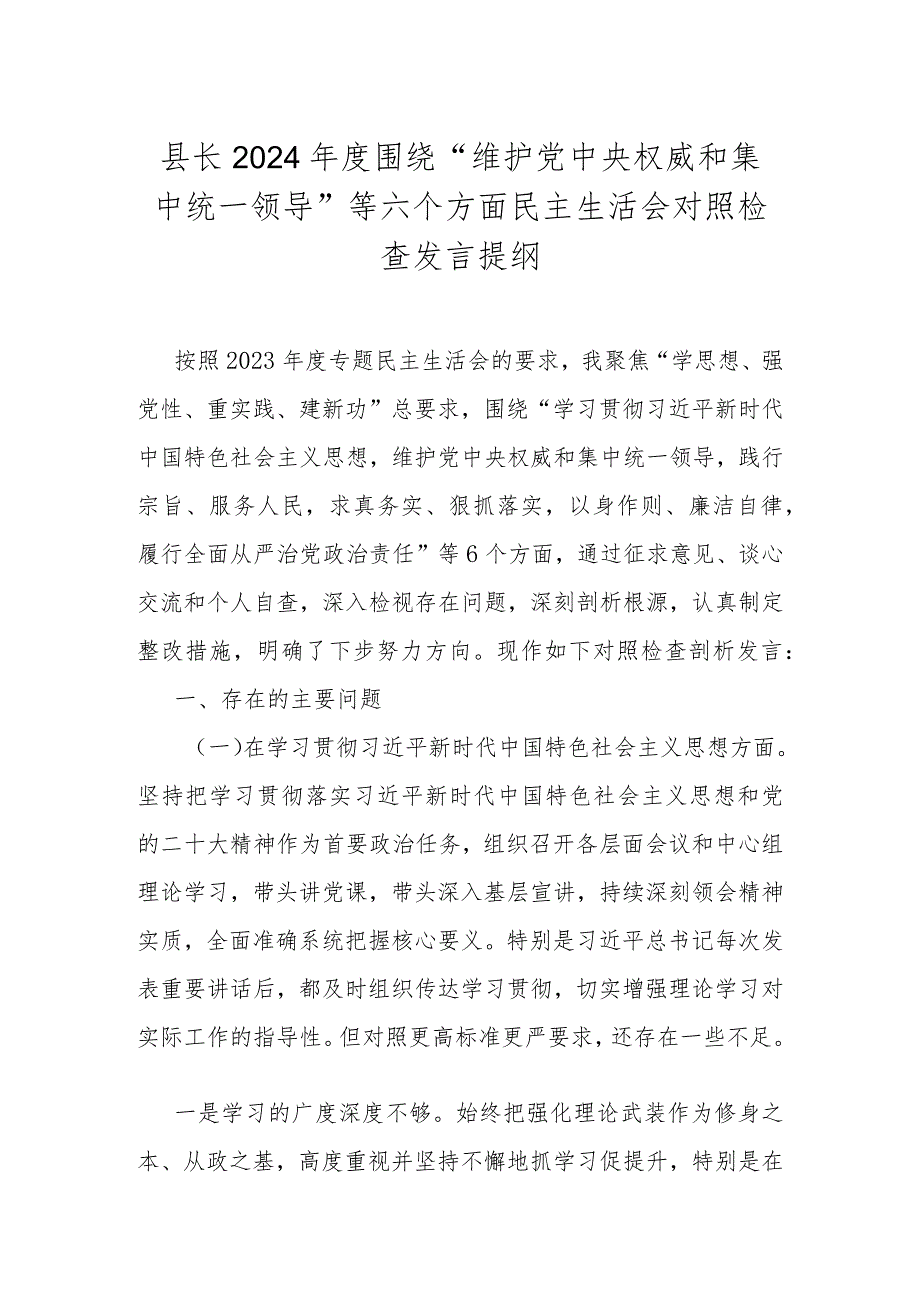 县长2024年度围绕“维护党中央权威和集中统一领导”等六个方面民主生活会对照检查发言提纲

按照2023年度专题民主生活会的要求，我聚焦“学思想、强党性、重实践、建新功”总要求，围绕“学习贯彻习近平新时代中国特色社会主义思想，维护党中央权威和集中统一领导，践行宗旨、服务人民，求真务实、狠抓落实，以身作则、廉洁自律，履行全面从严治党政治责任”等6个方面，通过征求意见、谈心交流和个人自查，深入检视存在问题，深刻剖析根源，认真制定整改措施，明确了下步努力方向。现作如下对照检查剖析发言：

一、存在的主要问题

（一）在学习贯彻习近平新时代中国特色社会主义思想方面。坚持把学习贯彻落实习近平新时代中国特色社会主义思想和党的二十大精神作为首要政治任务，组织召开各层面会议和中心组理论学习，带头讲党课，带头深入基层宣讲，持续深刻领会精神实质，全面准确系统把握核心要义。特别是习近平总书记每次发表重要讲话后，都及时组织传达学习贯彻，切实增强理论学习对实际工作的指导性。但对照更高标准更严要求，还存在一些不足。

一是学习的广度深度不够。始终把强化理论武装作为修身之本、从政之基，高度重视并坚持不懈地抓学习促提升，特别是在